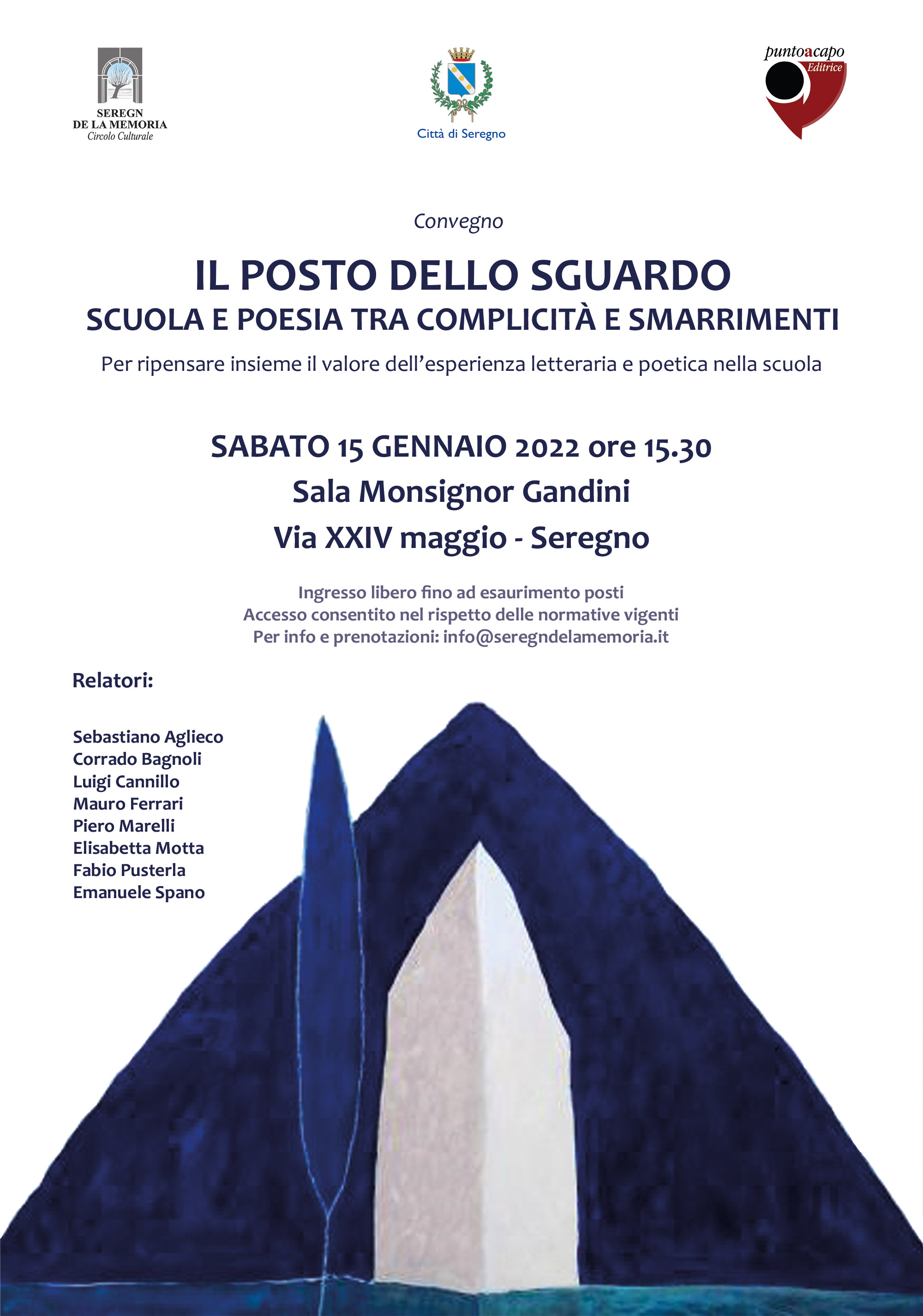 SEREGN
DE LA MEMORIA
Circolo Culturale

Città di Seregno

puntoacapo
Editrice

Convegno

IL POSTO DELLO SGUARDO
SCUOLA E POESIA TRA COMPLICITÀ E SMARRIMENTI

Per ripensare insieme il valore dell'esperienza letteraria e poetica nella scuola

SABATO 15 GENNAIO 2022 ore 15.30
Sala Monsignor Gandini
Via XXIV maggio - Seregno

Ingresso libero fino ad esaurimento posti
Accesso consentito nel rispetto delle normative vigenti
Per info e prenotazioni: info@seregndelamemoria.it

Relatori:

Sebastiano Aglieco
Corrado Bagnoli
Luigi Cannillo
Mauro Ferrari
Piero Marelli
Elisabetta Motta
Fabio Pusterla
Emanuele Spano